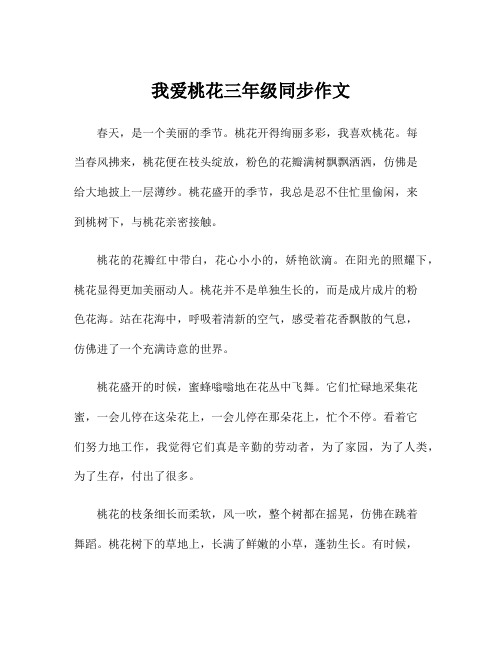 我爱桃花三年级同步作文

春天，是一个美丽的季节。桃花开得绚丽多彩，我喜欢桃花。每当春风拂来，桃花便在枝头绽放，粉色的花瓣满树飘飘洒洒，仿佛是给大地披上一层薄纱。桃花盛开的季节，我总是忍不住忙里偷闲，来到桃树下，与桃花亲密接触。

桃花的花瓣红中带白，花心小小的，娇艳欲滴。在阳光的照耀下，桃花显得更加美丽动人。桃花并不是单独生长的，而是成片成片的粉色花海。站在花海中，呼吸着清新的空气，感受着花香飘散的气息，仿佛进了一个充满诗意的世界。

桃花盛开的时候，蜜蜂嗡嗡地在花丛中飞舞。它们忙碌地采集花蜜，一会儿停在这朵花上，一会儿停在那朵花上，忙个不停。看着它们努力地工作，我觉得它们真是辛勤的劳动者，为了家园，为了人类，为了生存，付出了很多。

桃花的枝条细长而柔软，风一吹，整个树都在摇晃，仿佛在跳着舞蹈。桃花树下的草地上，长满了鲜嫩的小草，蓬勃生长。有时候，